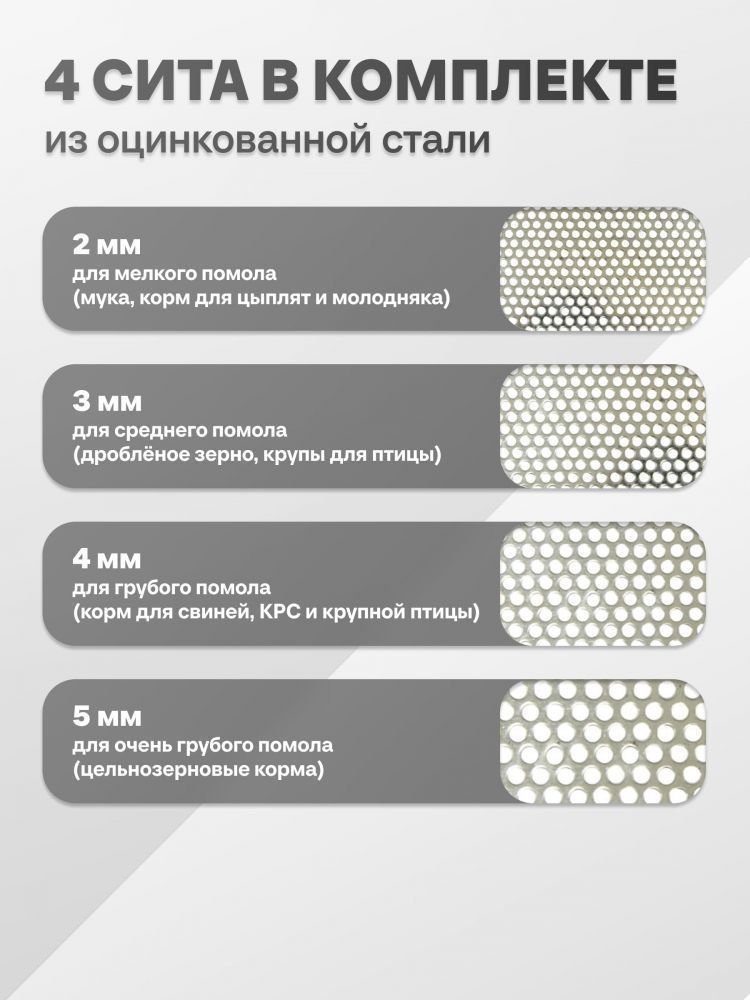 4 СИТА В КОМПЛЕКТЕ

из оцинкованной стали

2 мм
для мелкого помола
(мука, корм для цыплят и молодняка)

3 мм
для среднего помола
(дроблёное зерно, крупы для птицы)

4 мм
для грубого помола
(корм для свиней, КРС и крупной птицы)

5 мм
для очень грубого помола
(цельнозерновые корма)